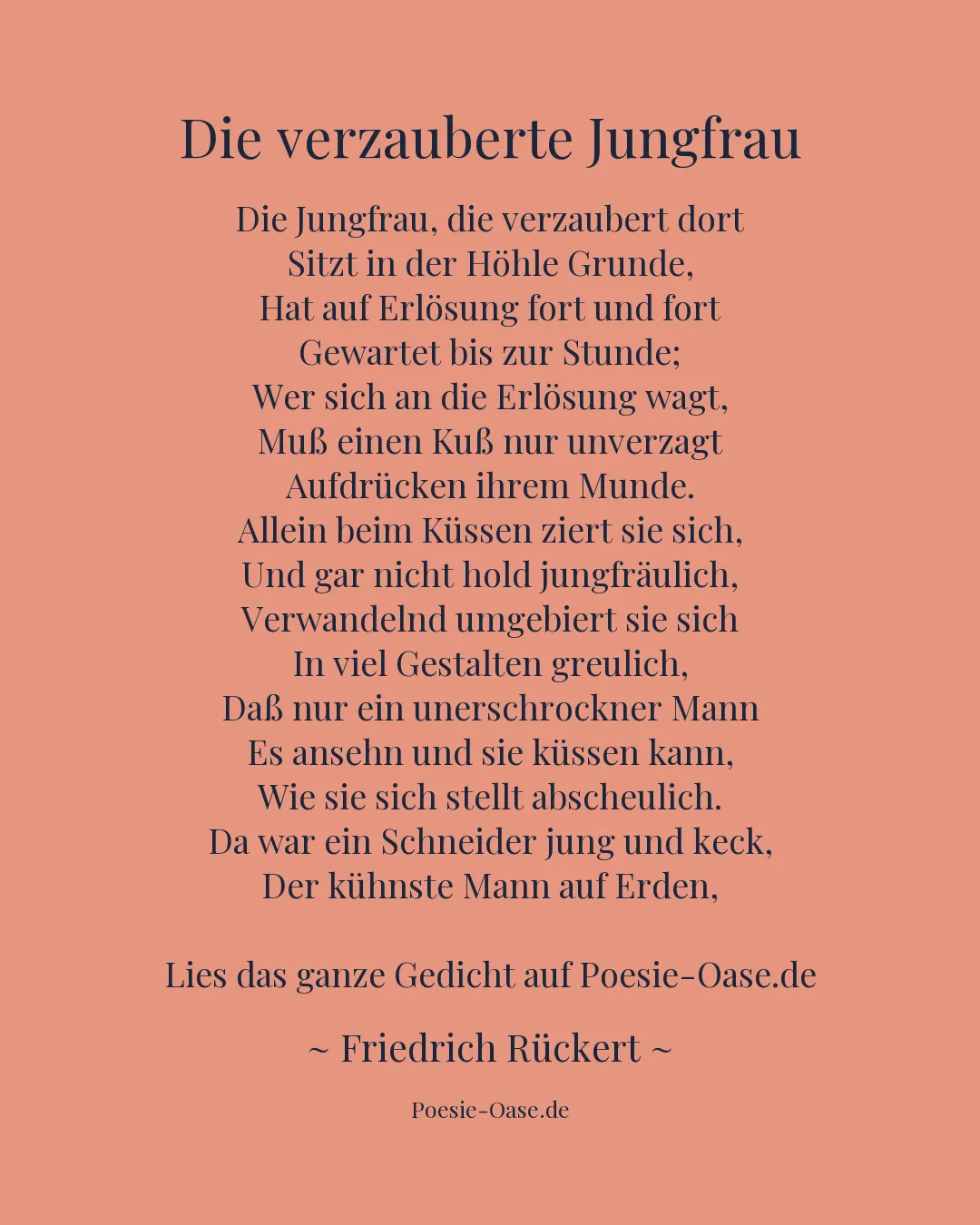 Die verzauberte Jungfrau

Die Jungfrau, die verzaubert dort
Sitzt in der Höhle Grunde,
Hat auf Erlösung fort und fort
Gewartet bis zur Stunde;
Wer sich an die Erlösung wagt,
Muß einen Kuß nur unverzagt
Aufdrücken ihrem Munde.
Allein beim Küssen ziert sie sich,
Und gar nicht hold jungfräulich,
Verwandelnd umgebiert sie sich
In viel Gestalten greulich,
Daß nur ein unerschrockner Mann
Es ansehn und sie küssen kann,
Wie sie sich stellt abscheulich.
Da war ein Schneider jung und keck,
Der kühnste Mann auf Erden,

Lies das ganze Gedicht auf Poesie-Oase.de

~ Friedrich Rückert ~

Poesie-Oase.de